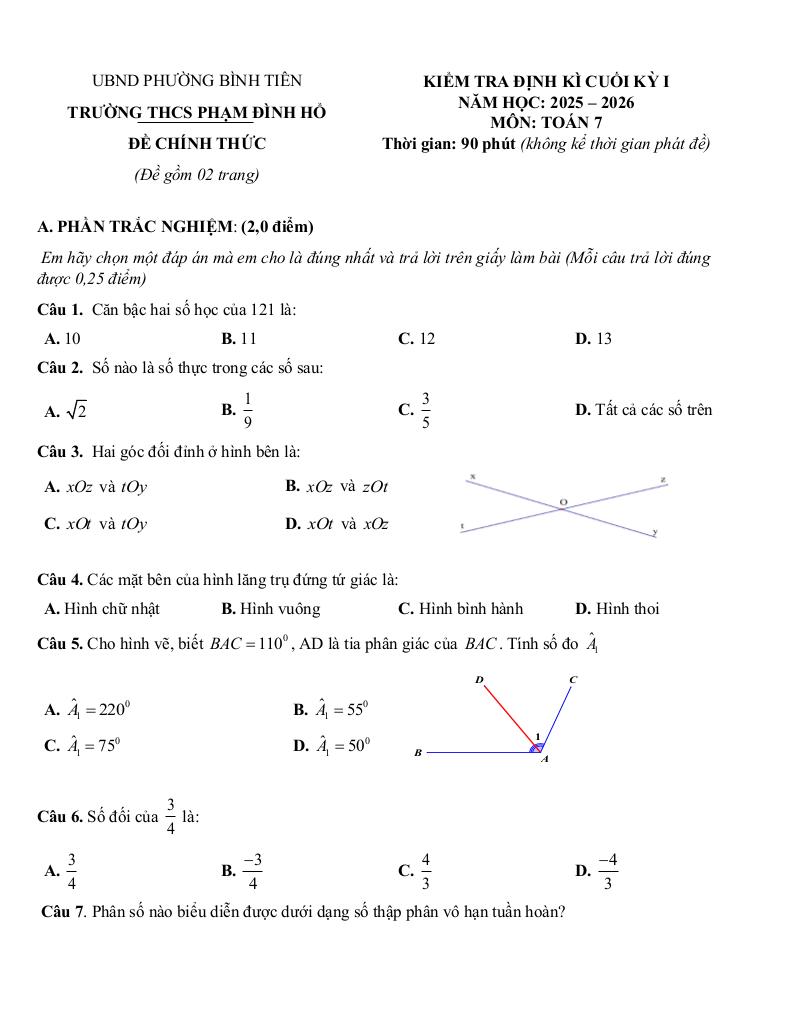 UBND PHƯỜNG BÌNH TIÊN

TRƯỜNG THCS PHẠM ĐÌNH HỔ

ĐỀ CHÍNH THỨC

(Đề gồm 02 trang)

KIỂM TRA ĐỊNH KÌ CUỐI KỲ I
NĂM HỌC: 2025 – 2026
MÔN: TOÁN 7
Thời gian: 90 phút (không kể thời gian phát đề)

A. PHẦN TRẮC NGHIỆM: (2,0 điểm)

Em hãy chọn một đáp án mà em cho là đúng nhất và trả lời trên giấy làm bài (Mỗi câu trả lời đúng được 0,25 điểm)

Câu 1. Căn bậc hai số học của 121 là:

A. 10 B. 11 C. 12 D. 13

Câu 2. Số nào là số thực trong các số sau:

A. $\sqrt{2}$ B. $\frac{1}{9}$ C. $\frac{3}{5}$ D. Tất cả các số trên

Câu 3. Hai góc đối đỉnh ở hình bên là:

A. $xOz$ và $tOy$ B. $xOz$ và $zOt$

C. $xOt$ và $tOy$ D. $xOt$ và $xOz$

x z O t y

Câu 4. Các mặt bên của hình lăng trụ đứng tứ giác là:

A. Hình chữ nhật B. Hình vuông C. Hình bình hành D. Hình thoi

Câu 5. Cho hình vẽ, biết $BAC = 110^0$, AD là tia phân giác của $BAC$. Tính số đo $\hat{A}_1$

A. $\hat{A}_1 = 220^0$ B. $\hat{A}_1 = 55^0$

C. $\hat{A}_1 = 75^0$ D. $\hat{A}_1 = 50^0$

D C 1 B A

Câu 6. Số đối của $\frac{3}{4}$ là:

A. $\frac{3}{4}$ B. $\frac{-3}{4}$ C. $\frac{4}{3}$ D. $\frac{-4}{3}$

Câu 7. Phân số nào biểu diễn được dưới dạng số thập phân vô hạn tuần hoàn?